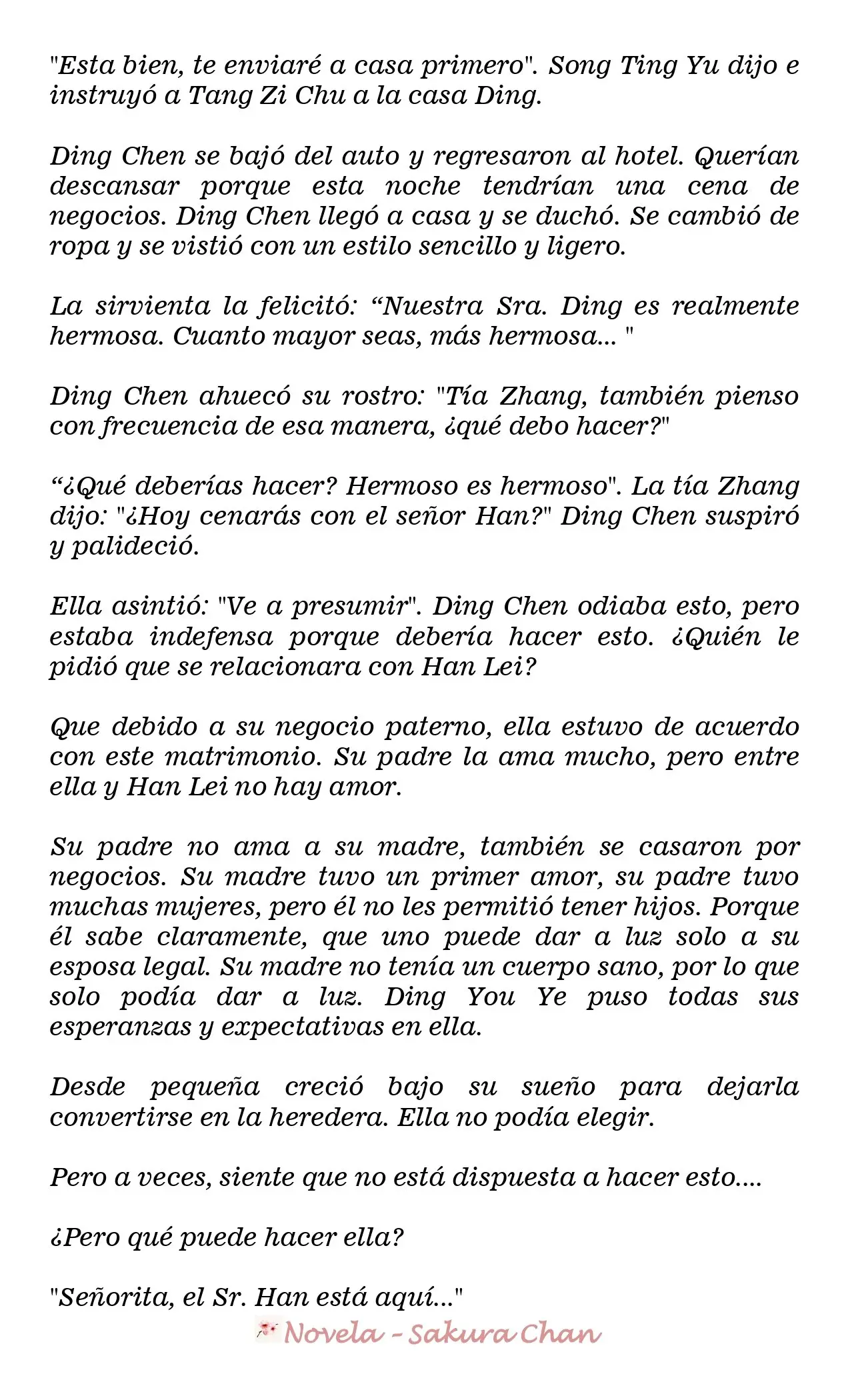 "Esta bien, te enviaré a casa primero". Song Ting Yu dijo e instruyó a Tang Zi Chu a la casa Ding.

Ding Chen se bajó del auto y regresaron al hotel. Querían descansar porque esta noche tendrían una cena de negocios. Ding Chen llegó a casa y se duchó. Se cambió de ropa y se vistió con un estilo sencillo y ligero.

La sirvienta la felicitó: "Nuestra Sra. Ding es realmente hermosa. Cuanto mayor seas, más hermosa... "

Ding Chen ahuecó su rostro: "Tía Zhang, también pienso con frecuencia de esa manera, ¿qué debo hacer?"

"¿Qué deberías hacer? Hermoso es hermoso". La tía Zhang dijo: "¿Hoy cenarás con el señor Han?" Ding Chen suspiró y palideció.

Ella asintió: "Ve a presumir". Ding Chen odiaba esto, pero estaba indefensa porque debería hacer esto. ¿Quién le pidió que se relacionara con Han Lei?

Que debido a su negocio paterno, ella estuvo de acuerdo con este matrimonio. Su padre la ama mucho, pero entre ella y Han Lei no hay amor.

Su padre no ama a su madre, también se casaron por negocios. Su madre tuvo un primer amor, su padre tuvo muchas mujeres, pero él no les permitió tener hijos. Porque él sabe claramente, que uno puede dar a luz solo a su esposa legal. Su madre no tenía un cuerpo sano, por lo que solo podía dar a luz. Ding You Ye puso todas sus esperanzas y expectativas en ella.

Desde pequeña creció bajo su sueño para dejarla convertirse en la heredera. Ella no podía elegir.

Pero a veces, siente que no está dispuesta a hacer esto....

¿Pero qué puede hacer ella?

"Señorita, el Sr. Han está aquí..."

Novela - Sakura Chan